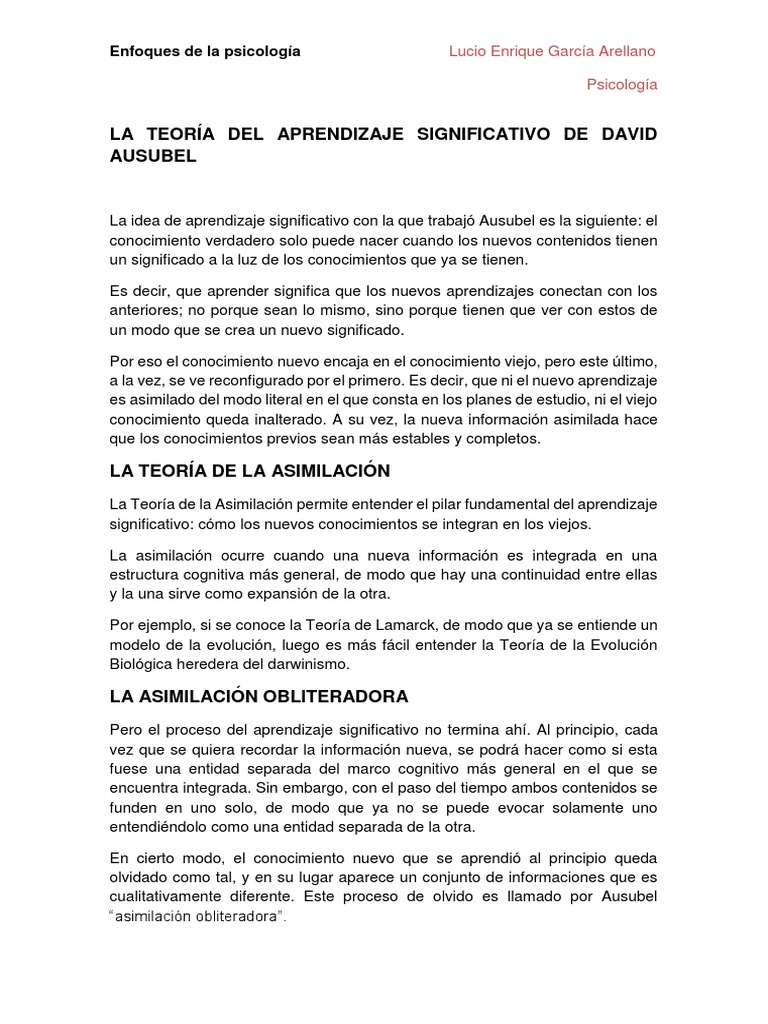 Enfoques de la psicología

Lucio Enrique García Arellano

Psicología

LA TEORÍA DEL APRENDIZAJE SIGNIFICATIVO DE DAVID AUSUBEL

La idea de aprendizaje significativo con la que trabajó Ausubel es la siguiente: el conocimiento verdadero solo puede nacer cuando los nuevos contenidos tienen un significado a la luz de los conocimientos que ya se tienen.

Es decir, que aprender significa que los nuevos aprendizajes conectan con los anteriores; no porque sean lo mismo, sino porque tienen que ver con estos de un modo que se crea un nuevo significado.

Por eso el conocimiento nuevo encaja en el conocimiento viejo, pero este último, a la vez, se ve reconfigurado por el primero. Es decir, que ni el nuevo aprendizaje es asimilado del modo literal en el que consta en los planes de estudio, ni el viejo conocimiento queda inalterado. A su vez, la nueva información asimilada hace que los conocimientos previos sean más estables y completos.

LA TEORÍA DE LA ASIMILACIÓN

La Teoría de la Asimilación permite entender el pilar fundamental del aprendizaje significativo: cómo los nuevos conocimientos se integran en los viejos.

La asimilación ocurre cuando una nueva información es integrada en una estructura cognitiva más general, de modo que hay una continuidad entre ellas y la una sirve como expansión de la otra.

Por ejemplo, si se conoce la Teoría de Lamarck, de modo que ya se entiende un modelo de la evolución, luego es más fácil entender la Teoría de la Evolución Biológica heredera del darwinismo.

LA ASIMILACIÓN OBLITERADORA

Pero el proceso del aprendizaje significativo no termina ahí. Al principio, cada vez que se quiera recordar la información nueva, se podrá hacer como si esta fuese una entidad separada del marco cognitivo más general en el que se encuentra integrada. Sin embargo, con el paso del tiempo ambos contenidos se funden en uno solo, de modo que ya no se puede evocar solamente uno entendiéndolo como una entidad separada de la otra.

En cierto modo, el conocimiento nuevo que se aprendió al principio queda olvidado como tal, y en su lugar aparece un conjunto de informaciones que es cualitativamente diferente. Este proceso de olvido es llamado por Ausubel "asimilación obliteradora".